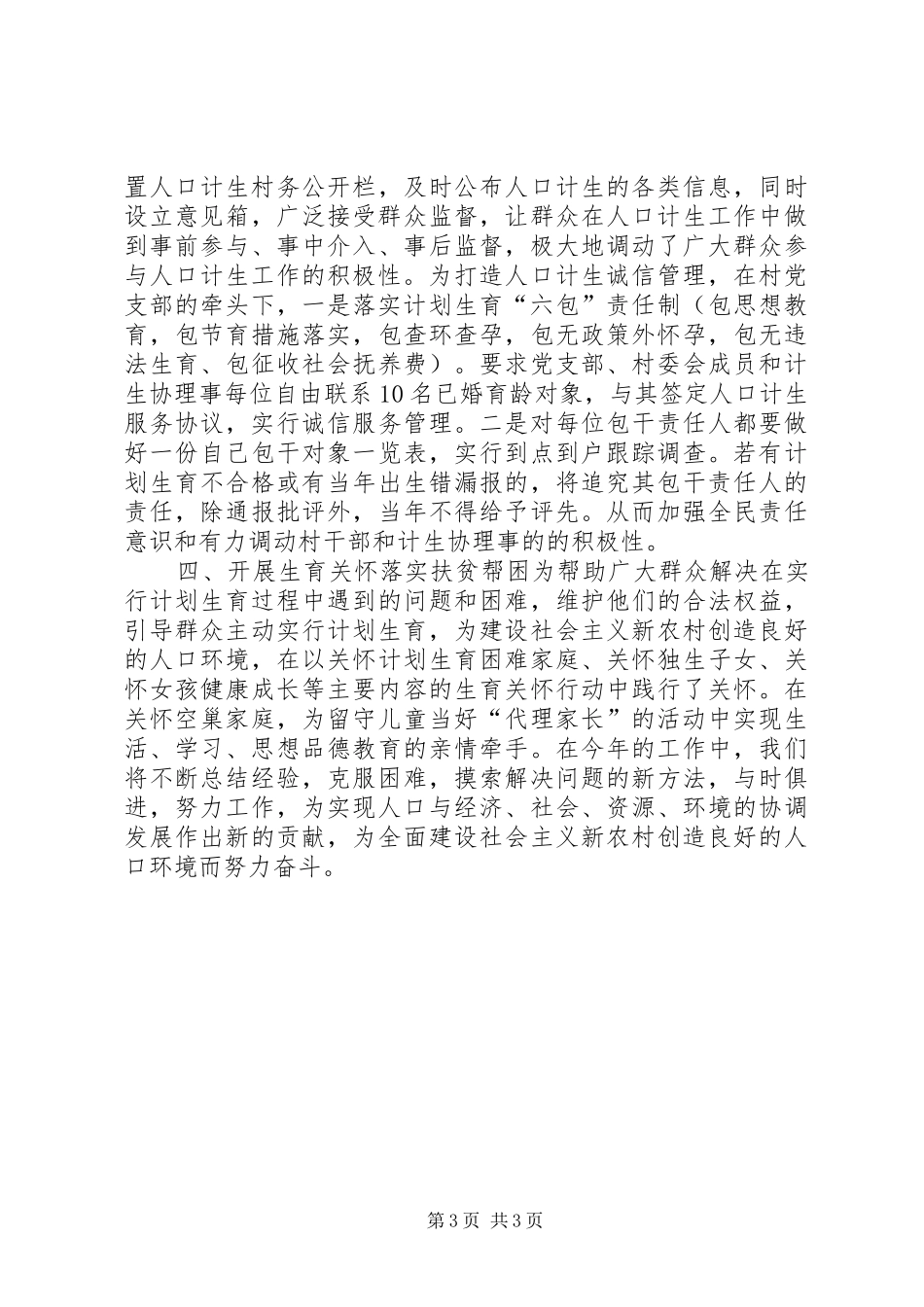 置人口计生村务公开栏，及时公布人口计生的各类信息，同时设立意见箱，广泛接受群众监督，让群众在人口计生工作中做到事前参与、事中介入、事后监督，极大地调动了广大群众参与人口计生工作的积极性。为打造人口计生诚信管理，在村党支部的牵头下，一是落实计划生育“六包”责任制（包思想教育，包节育措施落实，包查环查孕，包无政策外怀孕，包无违法生育、包征收社会抚养费）。要求党支部、村委会成员和计生协理事每位自由联系10名已婚育龄对象，与其签定人口计生服务协议，实行诚信服务管理。二是对每位包干责任人都要做好一份自己包干对象一览表，实行到点到户跟踪调查。若有计划生育不合格或有当年出生错漏报的，将追究其包干责任人的责任，除通报批评外，当年不得给予评先。从而加强全民责任意识和有力调动村干部和计生协理事的的积极性。

四、开展生育关怀落实扶贫帮困为帮助广大群众解决在实行计划生育过程中遇到的问题和困难，维护他们的合法权益，引导群众主动实行计划生育，为建设社会主义新农村创造良好的人口环境，在以关怀计划生育困难家庭、关怀独生子女、关怀女孩健康成长等主要内容的生育关怀行动中践行了关怀。在关怀空巢家庭，为留守儿童当好“代理家长”的活动中实现生活、学习、思想品德教育的亲情牵手。在今年的工作中，我们将不断总结经验，克服困难，摸索解决问题的新方法，与时俱进，努力工作，为实现人口与经济、社会、资源、环境的协调发展作出新的贡献，为全面建设社会主义新农村创造良好的人口环境而努力奋斗。

第3页 共3页